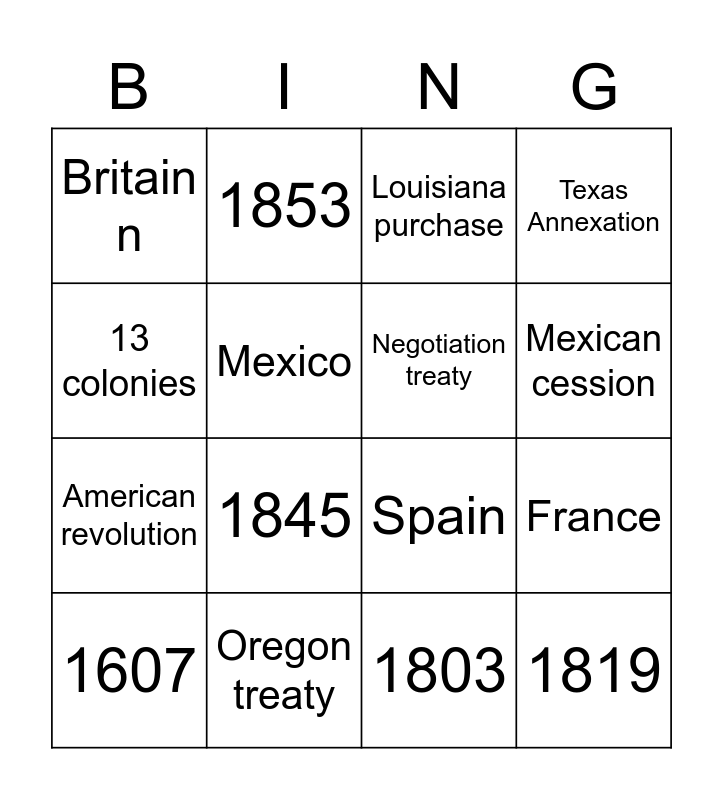 | B | I | N | G |
|---|---|---|---|
| Britain n | 1853 | Louisiana purchase | Texas Annexation |
| 13 colonies | Mexico | Negotiation treaty | Mexican cession |
| American revolution | 1845 | Spain | France |
| 1607 | Oregon treaty | 1803 | 1819 |